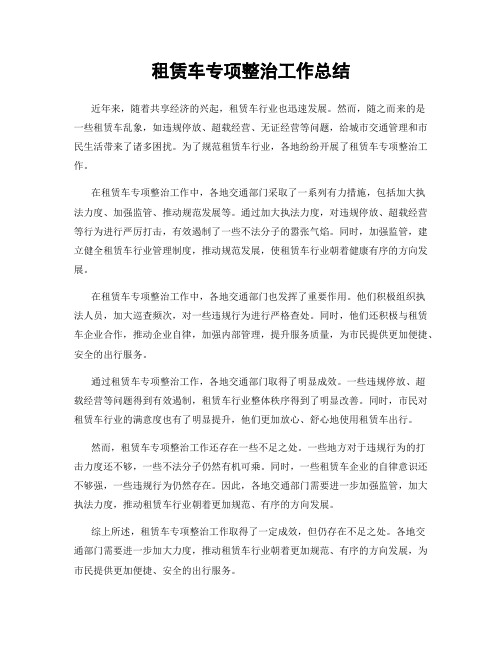 租赁车专项整治工作总结

近年来，随着共享经济的兴起，租赁车行业也迅速发展。然而，随之而来的是一些租赁车乱象，如违规停放、超载经营、无证经营等问题，给城市交通管理和市民生活带来了诸多困扰。为了规范租赁车行业，各地纷纷开展了租赁车专项整治工作。

在租赁车专项整治工作中，各地交通部门采取了一系列有力措施，包括加大执法力度、加强监管、推动规范发展等。通过加大执法力度，对违规停放、超载经营等行为进行严厉打击，有效遏制了一些不法分子的嚣张气焰。同时，加强监管，建立健全租赁车行业管理制度，推动规范发展，使租赁车行业朝着健康有序的方向发展。

在租赁车专项整治工作中，各地交通部门也发挥了重要作用。他们积极组织执法人员，加大巡查频次，对一些违规行为进行严格查处。同时，他们还积极与租赁车企业合作，推动企业自律，加强内部管理，提升服务质量，为市民提供更加便捷、安全的出行服务。

通过租赁车专项整治工作，各地交通部门取得了明显成效。一些违规停放、超载经营等问题得到有效遏制，租赁车行业整体秩序得到了明显改善。同时，市民对租赁车行业的满意度也有了明显提升，他们更加放心、舒心地使用租赁车出行。

然而，租赁车专项整治工作还存在一些不足之处。一些地方对于违规行为的打击力度还不够，一些不法分子仍然有机可乘。同时，一些租赁车企业的自律意识还不够强，一些违规行为仍然存在。因此，各地交通部门需要进一步加强监管，加大执法力度，推动租赁车行业朝着更加规范、有序的方向发展。

综上所述，租赁车专项整治工作取得了一定成效，但仍存在不足之处。各地交通部门需要进一步加大力度，推动租赁车行业朝着更加规范、有序的方向发展，为市民提供更加便捷、安全的出行服务。